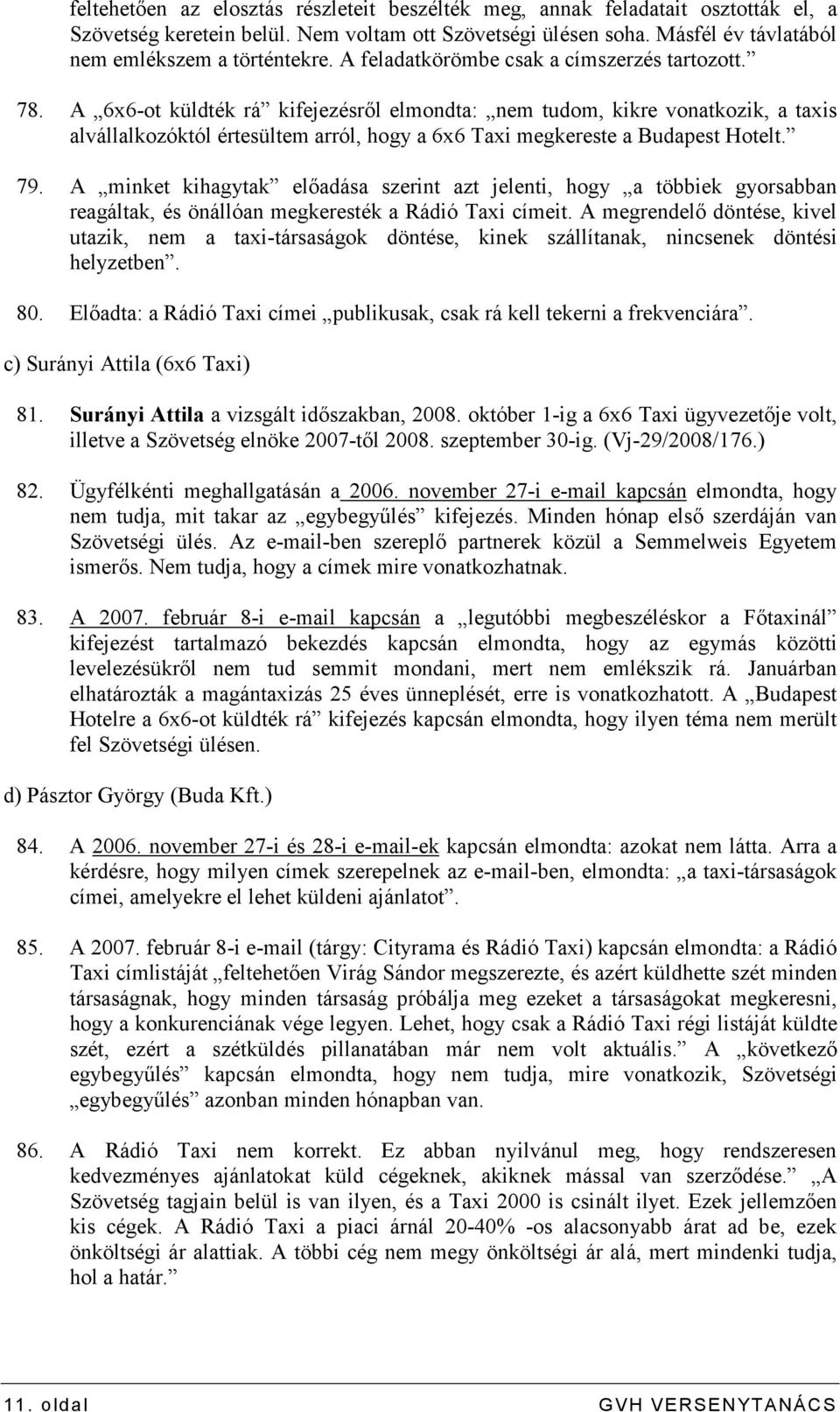 feltehetően az elosztás részleteit beszélték meg, annak feladatait osztották el, a Szövetség keretein belül. Nem voltam ott Szövetségi ülésen soha. Másfél év távlatából nem emlékszem a történtekre. A feladatkörömbe csak a címszerzés tartozott.”

78. A „6x6-ot küldték rá” kifejezésről elmondta: „nem tudom, kikre vonatkozik, a taxis alvállalkozóktól értesültem arról, hogy a 6x6 Taxi megkereste a Budapest Hotelt.”

79. A „minket kihagytak” előadása szerint azt jelenti, hogy „a többiek gyorsabban reagáltak, és önállóan megkeresték a Rádió Taxi címeit. A megrendelő döntése, kivel utazik, nem a taxi-társaságok döntése, kinek szállítanak, nincsenek döntési helyzetben”.

80. Előadta: a Rádió Taxi címei „publikusak, csak rá kell tekerni a frekvenciára”.

c) Surányi Attila (6x6 Taxi)

81. Surányi Attila a vizsgált időszakban, 2008. október 1-ig a 6x6 Taxi ügyvezetője volt, illetve a Szövetség elnöke 2007-től 2008. szeptember 30-ig. (Vj-29/2008/176.)

82. Ügyfélkénti meghallgatásán a 2006. november 27-i e-mail kapcsán elmondta, hogy nem tudja, mit takar az „egybegyűlés” kifejezés. Minden hónap első szerdáján van Szövetségi ülés. Az e-mail-ben szereplő partnerek közül a Semmelweis Egyetem ismerős. Nem tudja, hogy a címek mire vonatkozhatnak.

83. A 2007. február 8-i e-mail kapcsán a „legutóbbi megbeszéléskor a Főtaxinál” kifejezést tartalmazó bekezdés kapcsán elmondta, hogy az egymás közötti levelezésükről nem tud semmit mondani, mert nem emlékszik rá. Januárban elhatározták a magántaxizás 25 éves ünneplését, erre is vonatkozhatott. A „Budapest Hotelre a 6x6-ot küldték rá” kifejezés kapcsán elmondta, hogy ilyen téma nem merült fel Szövetségi ülésen.

d) Pásztor György (Buda Kft.)

84. A 2006. november 27-i és 28-i e-mail-ek kapcsán elmondta: azokat nem látta. Arra a kérdésre, hogy milyen címek szerepelnek az e-mail-ben, elmondta: „a taxi-társaságok címei, amelyekre el lehet küldeni ajánlatot”.

85. A 2007. február 8-i e-mail (tárgy: Cityrama és Rádió Taxi) kapcsán elmondta: a Rádió Taxi címlistáját „feltehetően Virág Sándor megszerezte, és azért küldhette szét minden társaságnak, hogy minden társaság próbálja meg ezeket a társaságokat megkeresni, hogy a konkurenciának vége legyen. Lehet, hogy csak a Rádió Taxi régi listáját küldte szét, ezért a szétküldés pillanatában már nem volt aktuális.” A „következő egybegyűlés” kapcsán elmondta, hogy nem tudja, mire vonatkozik, Szövetségi „egybegyűlés” azonban minden hónapban van.

86. A Rádió Taxi nem korrekt. Ez abban nyilvánul meg, hogy rendszeresen kedvezményes ajánlatokat küld cégeknek, akiknek mással van szerződése.” „A Szövetség tagjain belül is van ilyen, és a Taxi 2000 is csinált ilyet. Ezek jellemzően kis cégek. A Rádió Taxi a piaci árnál 20-40% -os alacsonyabb árat ad be, ezek önköltségi ár alattiak. A többi cég nem megy önköltségi ár alá, mert mindenki tudja, hol a határ.”

11. oldal GVH VERSENYTANÁCS